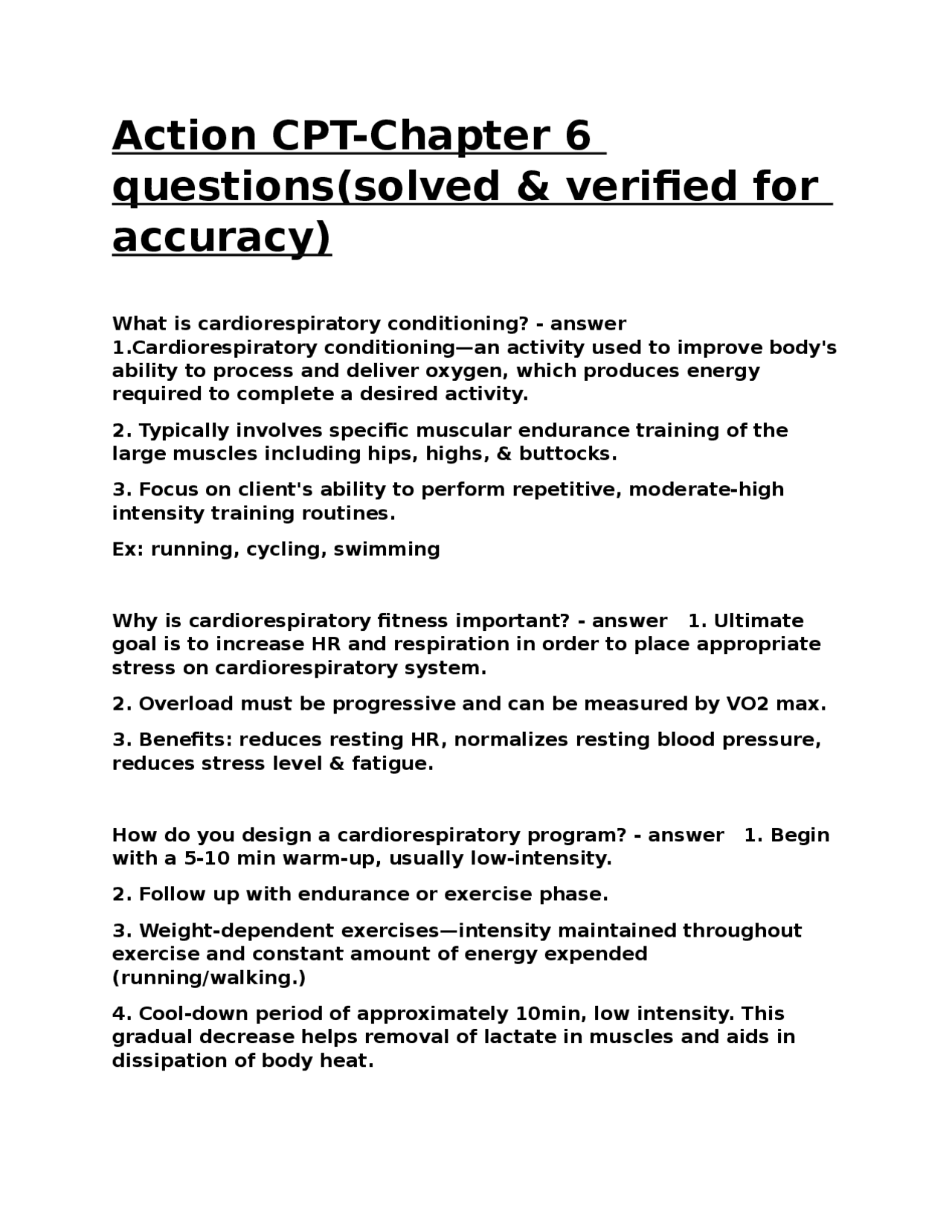 Action CPT-Chapter 6 questions(solved & verified for accuracy)

What is cardiorespiratory conditioning? - answer 1.Cardiorespiratory conditioning—an activity used to improve body's ability to process and deliver oxygen, which produces energy required to complete a desired activity.

2. Typically involves specific muscular endurance training of the large muscles including hips, highs, & buttocks.

3. Focus on client's ability to perform repetitive, moderate-high intensity training routines.

Ex: running, cycling, swimming

Why is cardiorespiratory fitness important? - answer 1. Ultimate goal is to increase HR and respiration in order to place appropriate stress on cardiorespiratory system.

2. Overload must be progressive and can be measured by VO2 max.

3. Benefits: reduces resting HR, normalizes resting blood pressure, reduces stress level & fatigue.

How do you design a cardiorespiratory program? - answer 1. Begin with a 5-10 min warm-up, usually low-intensity.

2. Follow up with endurance or exercise phase.

3. Weight-dependent exercises—intensity maintained throughout exercise and constant amount of energy expended (running/walking.)

4. Cool-down period of approximately 10min, low intensity. This gradual decrease helps removal of lactate in muscles and aids in dissipation of body heat.